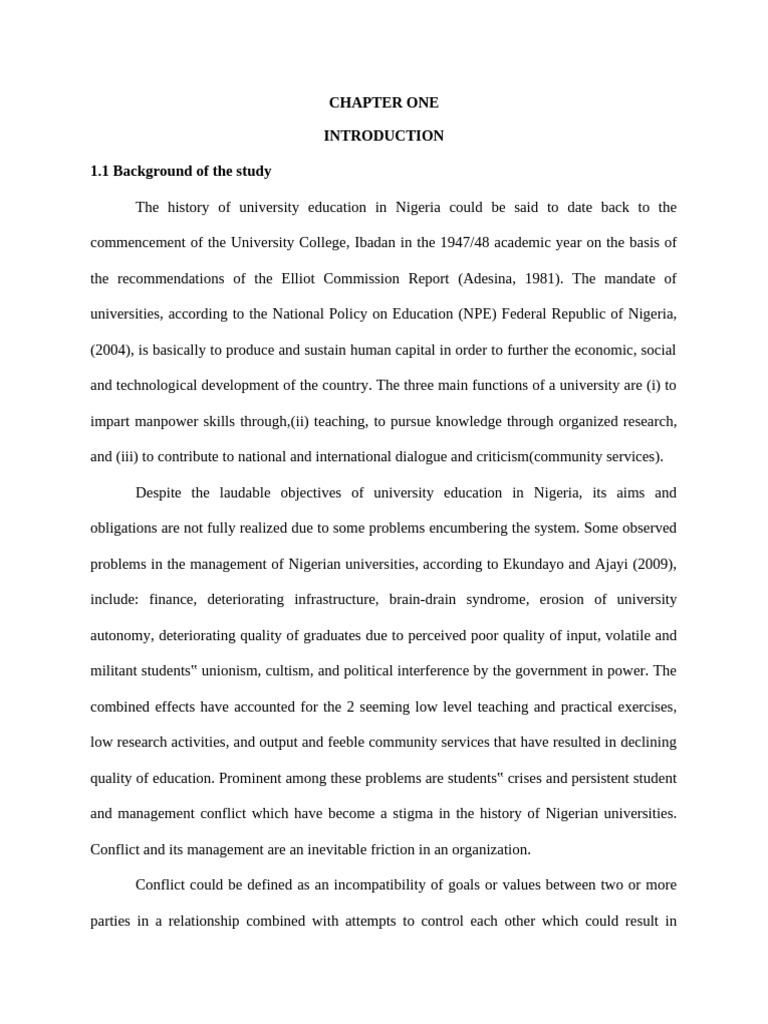 CHAPTER ONE

INTRODUCTION

1.1 Background of the study

The history of university education in Nigeria could be said to date back to the commencement of the University College, Ibadan in the 1947/48 academic year on the basis of the recommendations of the Elliot Commission Report (Adesina, 1981). The mandate of universities, according to the National Policy on Education (NPE) Federal Republic of Nigeria, (2004), is basically to produce and sustain human capital in order to further the economic, social and technological development of the country. The three main functions of a university are (i) to impart manpower skills through,(ii) teaching, to pursue knowledge through organized research, and (iii) to contribute to national and international dialogue and criticism(community services).

Despite the laudable objectives of university education in Nigeria, its aims and obligations are not fully realized due to some problems encumbering the system. Some observed problems in the management of Nigerian universities, according to Ekundayo and Ajayi (2009), include: finance, deteriorating infrastructure, brain-drain syndrome, erosion of university autonomy, deteriorating quality of graduates due to perceived poor quality of input, volatile and militant students" unionism, cultism, and political interference by the government in power. The combined effects have accounted for the 2 seeming low level teaching and practical exercises, low research activities, and output and feeble community services that have resulted in declining quality of education. Prominent among these problems are students" crises and persistent student and management conflict which have become a stigma in the history of Nigerian universities. Conflict and its management are an inevitable friction in an organization.

Conflict could be defined as an incompatibility of goals or values between two or more parties in a relationship combined with attempts to control each other which could result in